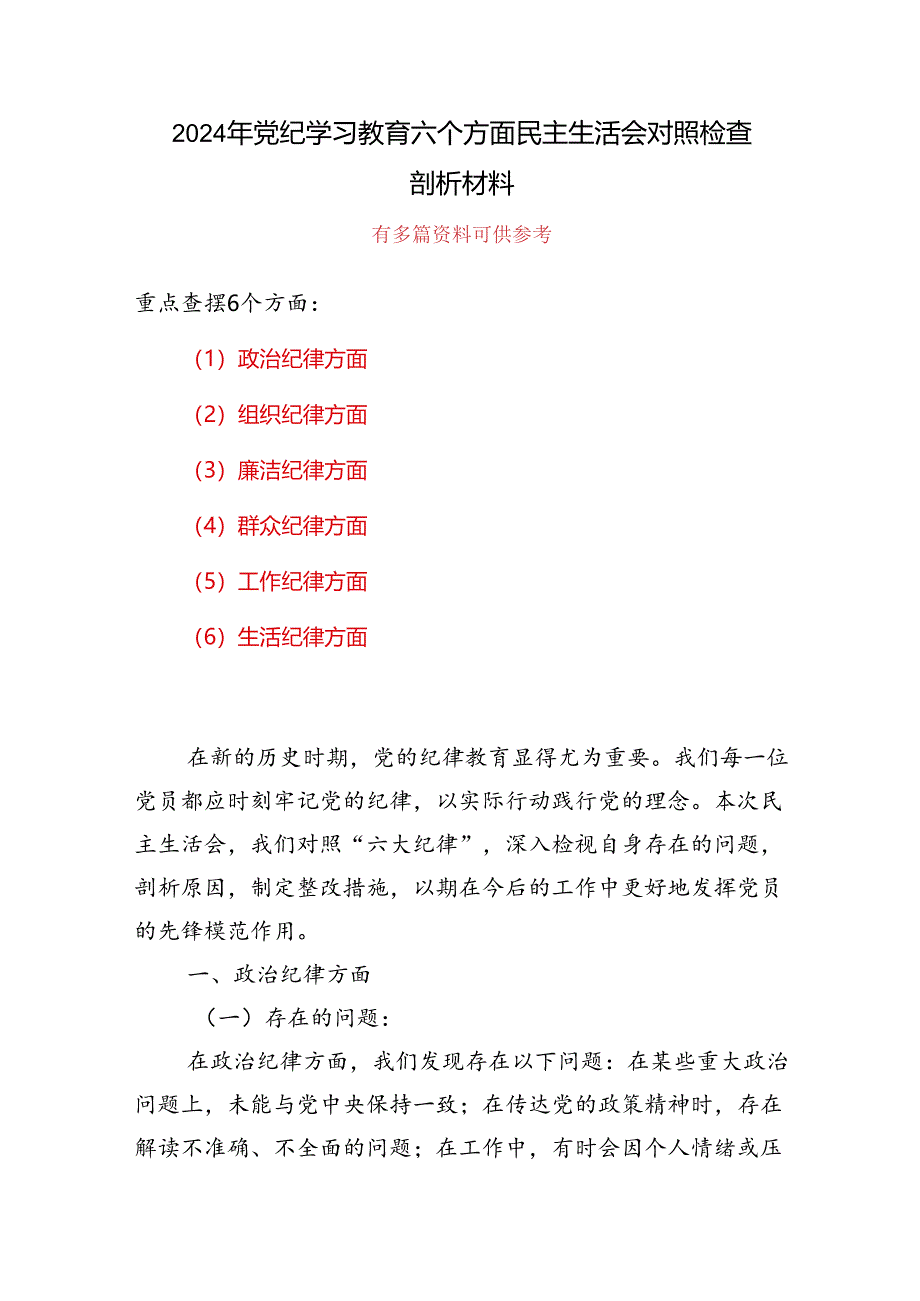 2024年党纪学习教育六个方面民主生活会对照检查剖析材料

有多篇资料可供参考

重点查摆6个方面：

（1）政治纪律方面

（2）组织纪律方面

（3）廉洁纪律方面

（4）群众纪律方面

（5）工作纪律方面

（6）生活纪律方面

在新的历史时期，党的纪律教育显得尤为重要。我们每一位党员都应时刻牢记党的纪律，以实际行动践行党的理念。本次民主生活会，我们对照“六大纪律”，深入检视自身存在的问题，剖析原因，制定整改措施，以期在今后的工作中更好地发挥党员的先锋模范作用。

一、政治纪律方面

（一）存在的问题：

在政治纪律方面，我们发现存在以下问题：在某些重大政治问题上，未能与党中央保持一致；在传达党的政策精神时，存在解读不准确、不全面的问题；在工作中，有时会因个人情绪或压